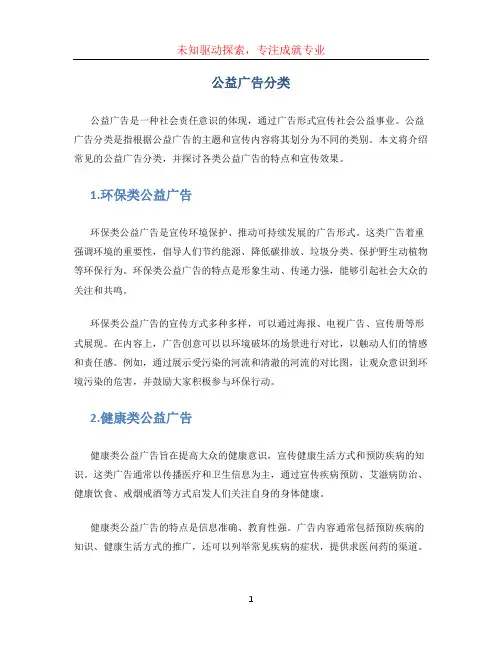 未知驱动探索，专注成就专业

公益广告分类

公益广告是一种社会责任意识的体现，通过广告形式宣传社会公益事业。公益广告分类是指根据公益广告的主题和宣传内容将其划分为不同的类别。本文将介绍常见的公益广告分类，并探讨各类公益广告的特点和宣传效果。

1.环保类公益广告

环保类公益广告是宣传环境保护、推动可持续发展的广告形式。这类广告着重强调环境的重要性，倡导人们节约能源、降低碳排放、垃圾分类、保护野生动植物等环保行为。环保类公益广告的特点是形象生动、传递力强，能够引起社会大众的关注和共鸣。

环保类公益广告的宣传方式多种多样，可以通过海报、电视广告、宣传册等形式展现。在内容上，广告创意可以以环境破坏的场景进行对比，以触动人们的情感和责任感。例如，通过展示受污染的河流和清澈的河流的对比图，让观众意识到环境污染的危害，并鼓励大家积极参与环保行动。

2.健康类公益广告

健康类公益广告旨在提高大众的健康意识，宣传健康生活方式和预防疾病的知识。这类广告通常以传播医疗和卫生信息为主，通过宣传疾病预防、艾滋病防治、健康饮食、戒烟戒酒等方式启发人们关注自身的身体健康。

健康类公益广告的特点是信息准确、教育性强。广告内容通常包括预防疾病的知识、健康生活方式的推广，还可以列举常见疾病的症状，提供求医问药的渠道。

1